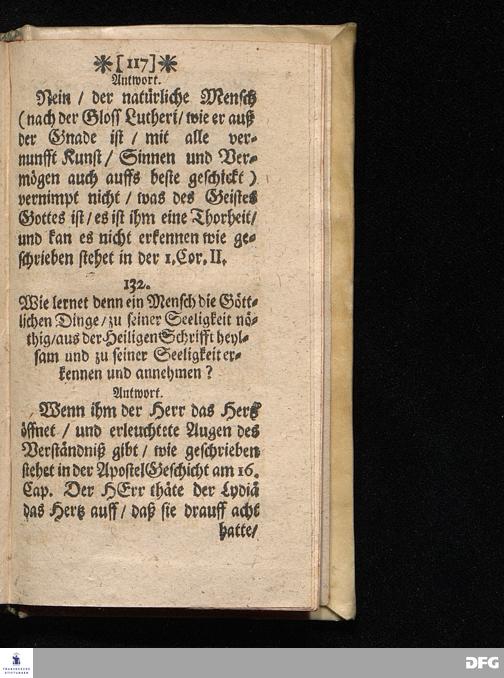 ✱[117]✱
Antwort.

Nein / der natürliche Mensch (nach der Gloss Lutheri / wie er auß der Gnade ist / mit alle vernunfft Kunst / Sinnen und Vermögen auch auffs beste geschickt) vernimpt nicht / was des Geistes Gottes ist / es ist ihm eine Thorheit / und kan es nicht erkennen wie geschrieben stehet in der 1. Cor. II.

132.

Wie lernet denn ein Mensch die Göttlichen Dinge / zu seiner Seeligkeit nöthig / aus der Heiligen Schrifft heylsam und zu seiner Seeligkeit erkennen und annehmen?

Antwort.

Wenn ihm der Herr das Hertz öffnet / und erleuchtete Augen des Verständniß gibt / wie geschrieben stehet in der Apostel Geschicht am 16. Cap. Der HErr thäte der Lydiä das Hertz auff / daß sie drauff acht hatte /

DFG